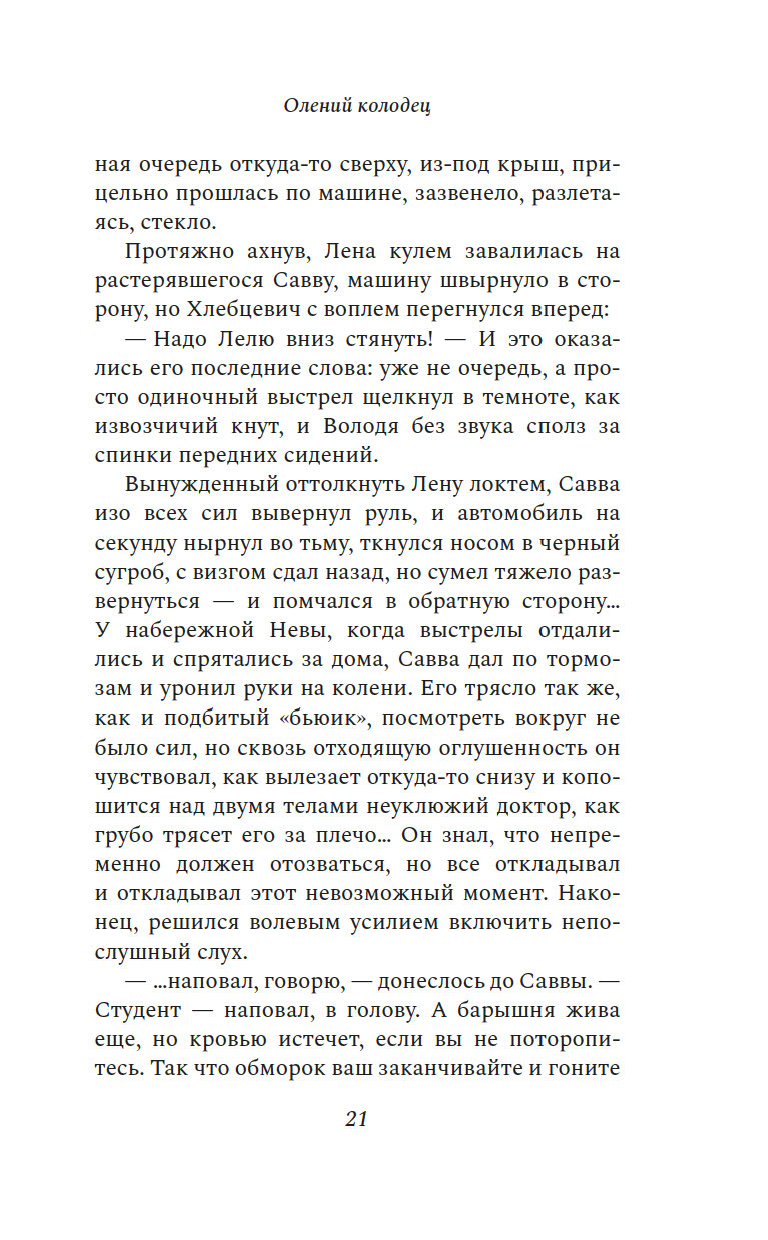 Олений колодец

ная очередь откуда-то сверху, из-под крыш, прицельно прошлась по машине, зазвенело, разлетаясь, стекло.

Протяжно ахнув, Лена кулем завалилась на растерявшегося Савву, машину швырнуло в сторону, но Хлебцевич с воплем перегнулся вперед:

— Надо Лелю вниз стянуть! — И это оказались его последние слова: уже не очередь, а просто одиночный выстрел щелкнул в темноте, как извозчичий кнут, и Володя без звука сполз за спинки передних сидений.

Вынужденный оттолкнуть Лену локтем, Савва изо всех сил вывернул руль, и автомобиль на секунду нырнул во тьму, ткнулся носом в черный сугроб, с визгом сдал назад, но сумел тяжело развернуться — и помчался в обратную сторону... У набережной Невы, когда выстрелы отдалились и спрятались за дома, Савва дал по тормозам и уронил руки на колени. Его трясло так же, как и подбитый «бьюик», посмотреть вокруг не было сил, но сквозь отходящую оглушенность он чувствовал, как вылезает откуда-то снизу и копошится над двумя телами неуклюжий доктор, как грубо трясет его за плечо... Он знал, что непременно должен отозваться, но все откладывал и откладывал этот невозможный момент. Наконец, решился волевым усилием включить непослушный слух.

— ...наповал, говорю, — донеслось до Саввы. — Студент — наповал, в голову. А барышня жива еще, но кровью истечет, если вы не поторопитесь. Так что обморок ваш заканчивайте и гоните

21